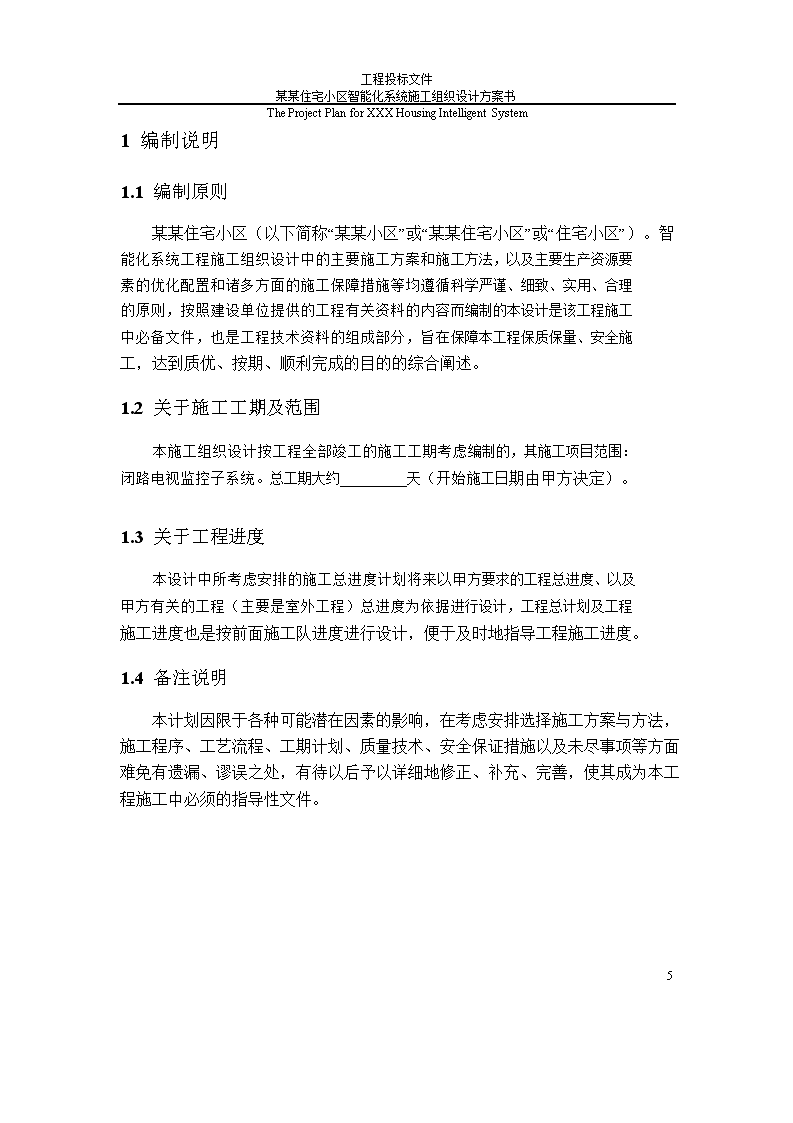 工程投标文件
某某住宅小区智能化系统施工组织设计方案书
The Project Plan for XXX Housing Intelligent System

1 编制说明

1.1 编制原则

某某住宅小区（以下简称“某某小区”或“某某住宅小区”或“住宅小区”）。智能化系统工程施工组织设计中的主要施工方案和施工方法，以及主要生产资源要素的优化配置和诸多方面的施工保障措施等均遵循科学严谨、细致、实用、合理的原则，按照建设单位提供的工程有关资料的内容而编制的本设计是该工程施工中必备文件，也是工程技术资料的组成部分，旨在保障本工程保质保量、安全施工，达到质优、按期、顺利完成的目的的综合阐述。

1.2 关于施工工期及范围

本施工组织设计按工程全部竣工的施工工期考虑编制的，其施工项目范围：闭路电视监控子系统。总工期大约________天（开始施工日期由甲方决定）。

1.3 关于工程进度

本设计中所考虑安排的施工总进度计划将来以甲方要求的工程总进度、以及甲方有关的工程（主要是室外工程）总进度为依据进行设计，工程总计划及工程施工进度也是按前面施工队进度进行设计，便于及时地指导工程施工进度。

1.4 备注说明

本计划因限于各种可能潜在因素的影响，在考虑安排选择施工方案与方法，施工程序、工艺流程、工期计划、质量技术、安全保证措施以及未尽事项等方面难免有遗漏、谬误之处，有待以后予以详细地修正、补充、完善，使其成为本工程施工中必须的指导性文件。

5